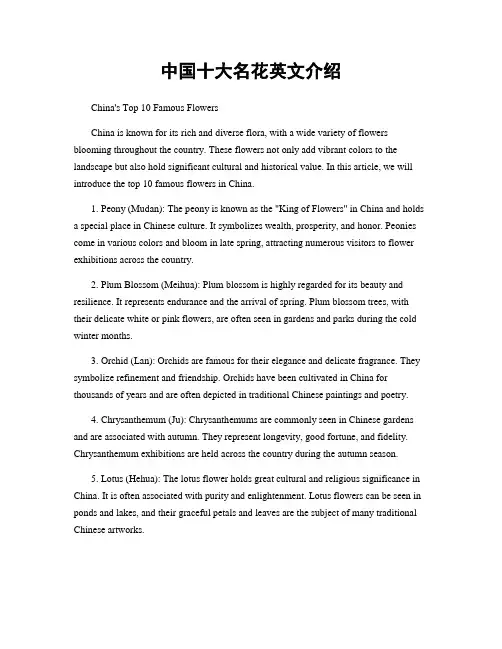 中国十大名花英文介绍

China's Top 10 Famous Flowers

China is known for its rich and diverse flora, with a wide variety of flowers blooming throughout the country. These flowers not only add vibrant colors to the landscape but also hold significant cultural and historical value. In this article, we will introduce the top 10 famous flowers in China.

1. Peony (Mudan): The peony is known as the "King of Flowers" in China and holds a special place in Chinese culture. It symbolizes wealth, prosperity, and honor. Peonies come in various colors and bloom in late spring, attracting numerous visitors to flower exhibitions across the country.

2. Plum Blossom (Meihua): Plum blossom is highly regarded for its beauty and resilience. It represents endurance and the arrival of spring. Plum blossom trees, with their delicate white or pink flowers, are often seen in gardens and parks during the cold winter months.

3. Orchid (Lan): Orchids are famous for their elegance and delicate fragrance. They symbolize refinement and friendship. Orchids have been cultivated in China for thousands of years and are often depicted in traditional Chinese paintings and poetry.

4. Chrysanthemum (Ju): Chrysanthemums are commonly seen in Chinese gardens and are associated with autumn. They represent longevity, good fortune, and fidelity. Chrysanthemum exhibitions are held across the country during the autumn season.

5. Lotus (Hehua): The lotus flower holds great cultural and religious significance in China. It is often associated with purity and enlightenment. Lotus flowers can be seen in ponds and lakes, and their graceful petals and leaves are the subject of many traditional Chinese artworks.